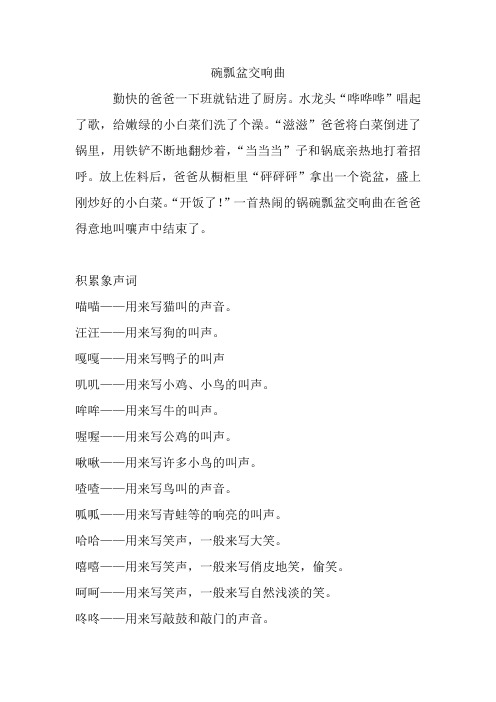 碗瓢盆交响曲

勤快的爸爸一下班就钻进了厨房。水龙头“哗哗哗”唱起了歌，给嫩绿的小白菜们洗了个澡。“滋滋”爸爸将白菜倒进了锅里，用铁铲不断地翻炒着，“当当当”子和锅底亲热地打着招呼。放上佐料后，爸爸从橱柜里“砰砰砰”拿出一个瓷盆，盛上刚炒好的小白菜。“开饭了！”一首热闹的锅碗瓢盆交响曲在爸爸得意地叫嚷声中结束了。

积累象声词

喵喵——用来写猫叫的声音。

汪汪——用来写狗的叫声。

嘎嘎——用来写鸭子的叫声

叽叽——用来写小鸡、小鸟的叫声。

哞哞——用来写牛的叫声。

喔喔——用来写公鸡的叫声。

啾啾——用来写许多小鸟的叫声。

喳喳——用来写鸟叫的声音。

呱呱——用来写青蛙等的响亮的叫声。

哈哈——用来写笑声，一般来写大笑。

嘻嘻——用来写笑声，一般来写俏皮地笑，偷笑。

呵呵——用来写笑声，一般来写自然浅淡的笑。

咚咚——用来写敲鼓和敲门的声音。